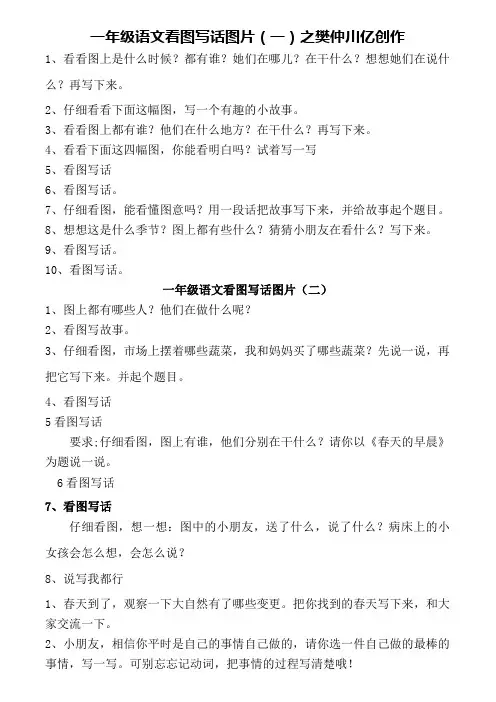 一年级语文看图写话图片（一）之樊仲川亿创作

1、看看图上是什么时候？都有谁？她们在哪儿？在干什么？想想她们在说什么？再写下来。

2、仔细看看下面这幅图，写一个有趣的小故事。
3、看看图上都有谁？他们在什么地方？在干什么？再写下来。
4、看看下面这四幅图，你能看明白吗？试着写一写
5、看图写话
6、看图写话。
7、仔细看图，能看懂图意吗？用一段话把故事写下来，并给故事起个题目。
8、想想这是什么季节？图上都有些什么？猜猜小朋友在看什么？写下来。
9、看图写话。
10、看图写话。

一年级语文看图写话图片（二）

1、图上都有哪些人？他们在做什么呢？
2、看图写故事。
3、仔细看图，市场上摆着哪些蔬菜，我和妈妈买了哪些蔬菜？先说一说，再把它写下来。并起个题目。

4、看图写话
5 看图写话
要求：仔细看图，图上有谁，他们分别在干什么？请你以《春天的早晨》为题说一说。
6 看图写话

7、看图写话
仔细看图，想一想：图中的小朋友，送了什么，说了什么？病床上的小女孩会怎么想，会怎么说？

8、说写我都行
1、春天到了，观察一下大自然有了哪些变更。把你找到的春天写下来，和大家交流一下。
2、小朋友，相信你平时是自己的事情自己做的，请你选一件自己做的最棒的事情，写一写。可别忘忘记动词，把事情的过程写清楚哦！